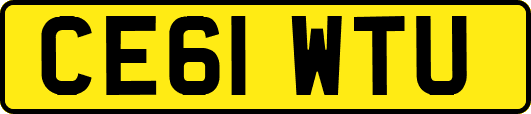 CE61 WTU